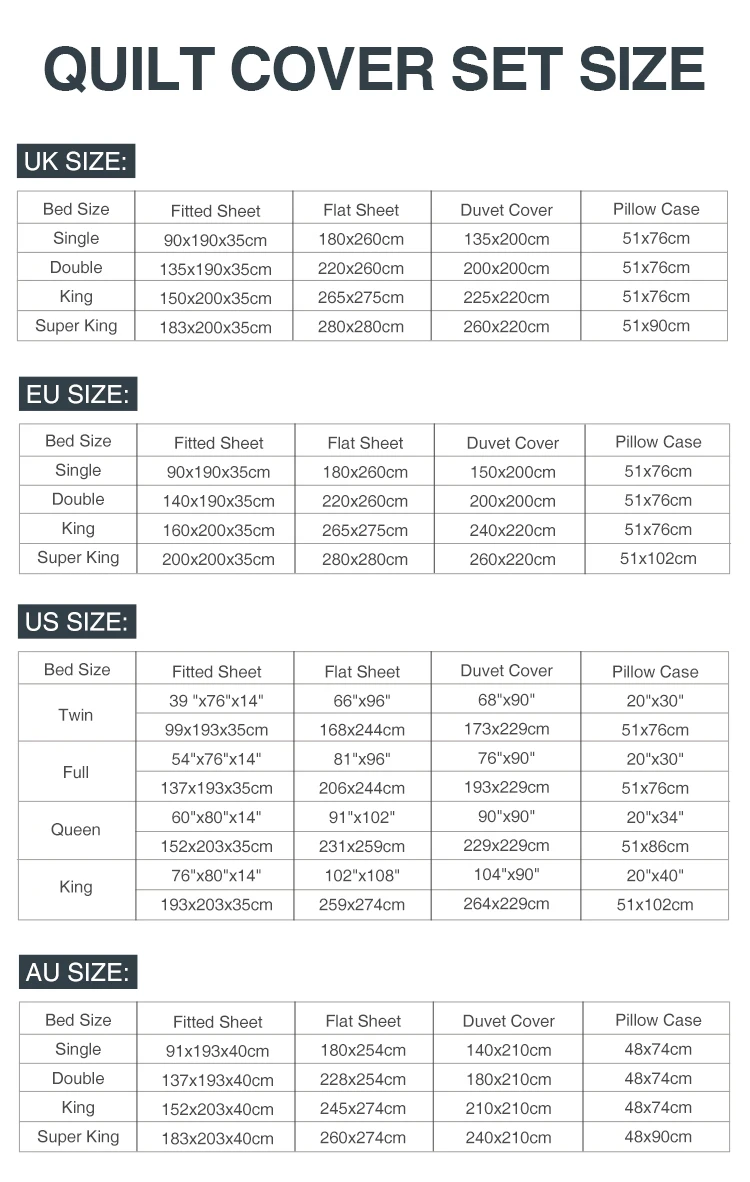 QUILT COVER SET SIZE

UK SIZE:

| Bed Size | Fitted Sheet | Flat Sheet | Duvet Cover | Pillow Case |
|---|---|---|---|---|
| Single | 90x190x35cm | 180x260cm | 135x200cm | 51x76cm |
| Double | 135x190x35cm | 220x260cm | 200x200cm | 51x76cm |
| King | 150x200x35cm | 265x275cm | 225x220cm | 51x76cm |
| Super King | 183x200x35cm | 280x280cm | 260x220cm | 51x90cm |

EU SIZE:

| Bed Size | Fitted Sheet | Flat Sheet | Duvet Cover | Pillow Case |
|---|---|---|---|---|
| Single | 90x190x35cm | 180x260cm | 150x200cm | 51x76cm |
| Double | 140x190x35cm | 220x260cm | 200x200cm | 51x76cm |
| King | 160x200x35cm | 265x275cm | 240x220cm | 51x76cm |
| Super King | 200x200x35cm | 280x280cm | 260x220cm | 51x102cm |

US SIZE:

| Bed Size | Fitted Sheet | Flat Sheet | Duvet Cover | Pillow Case |
|---|---|---|---|---|
| Twin | 39 "x76"x14" | 66"x96" | 68"x90" | 20"x30" |
| | 99x193x35cm | 168x244cm | 173x229cm | 51x76cm |
| Full | 54"x76"x14" | 81"x96" | 76"x90" | 20"x30" |
| | 137x193x35cm | 206x244cm | 193x229cm | 51x76cm |
| Queen | 60"x80"x14" | 91"x102" | 90"x90" | 20"x34" |
| | 152x203x35cm | 231x259cm | 229x229cm | 51x86cm |
| King | 76"x80"x14" | 102"x108" | 104"x90" | 20"x40" |
| | 193x203x35cm | 259x274cm | 264x229cm | 51x102cm |

AU SIZE:

| Bed Size | Fitted Sheet | Flat Sheet | Duvet Cover | Pillow Case |
|---|---|---|---|---|
| Single | 91x193x40cm | 180x254cm | 140x210cm | 48x74cm |
| Double | 137x193x40cm | 228x254cm | 180x210cm | 48x74cm |
| King | 152x203x40cm | 245x274cm | 210x210cm | 48x74cm |
| Super King | 183x203x40cm | 260x274cm | 240x210cm | 48x90cm |